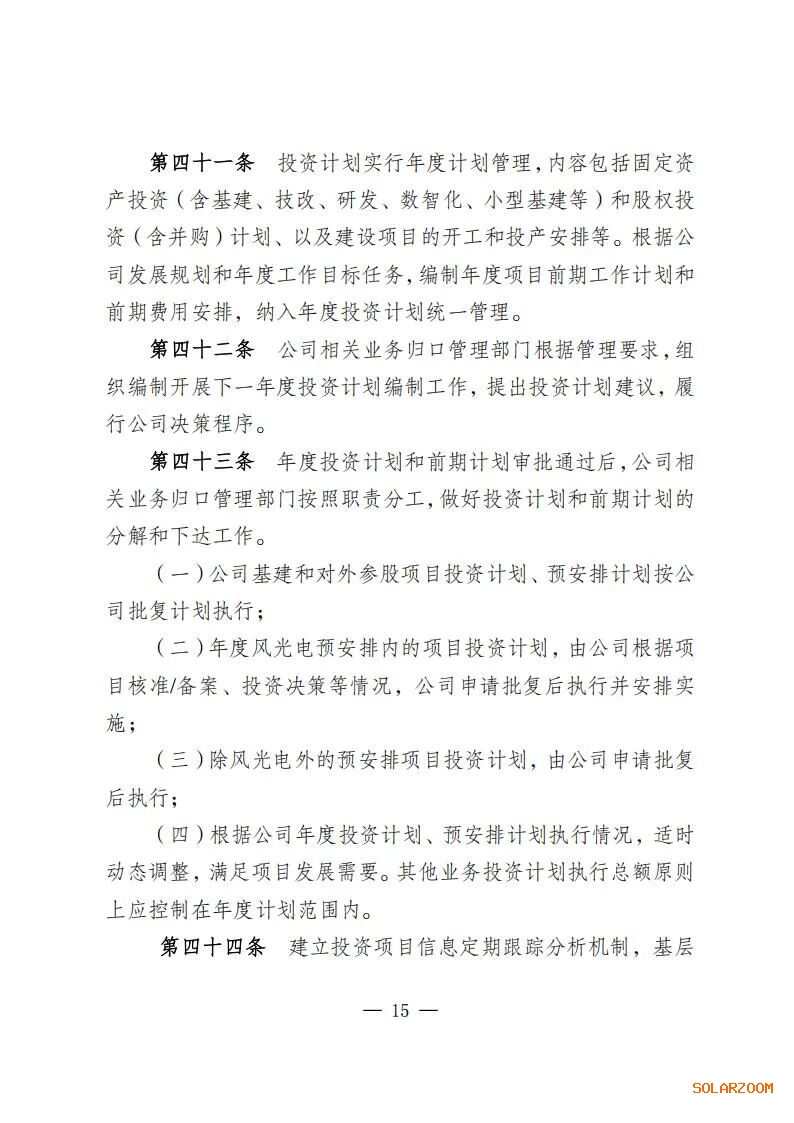 第四十一条　投资计划实行年度计划管理，内容包括固定资产投资（含基建、技改、研发、数智化、小型基建等）和股权投资（含并购）计划、以及建设项目的开工和投产安排等。根据公司发展规划和年度工作目标任务，编制年度项目前期工作计划和前期费用安排，纳入年度投资计划统一管理。

第四十二条　公司相关业务归口管理部门根据管理要求，组织编制开展下一年度投资计划编制工作，提出投资计划建议，履行公司决策程序。

第四十三条　年度投资计划和前期计划审批通过后，公司相关业务归口管理部门按照职责分工，做好投资计划和前期计划的分解和下达工作。

（一）公司基建和对外参股项目投资计划、预安排计划按公司批复计划执行；

（二）年度风光电预安排内的项目投资计划，由公司根据项目核准/备案、投资决策等情况，公司申请批复后执行并安排实施；

（三）除风光电外的预安排项目投资计划，由公司申请批复后执行；

（四）根据公司年度投资计划、预安排计划执行情况，适时动态调整，满足项目发展需要。其他业务投资计划执行总额原则上应控制在年度计划范围内。

第四十四条　建立投资项目信息定期跟踪分析机制，基层

— 15 —

SOLARZOOM